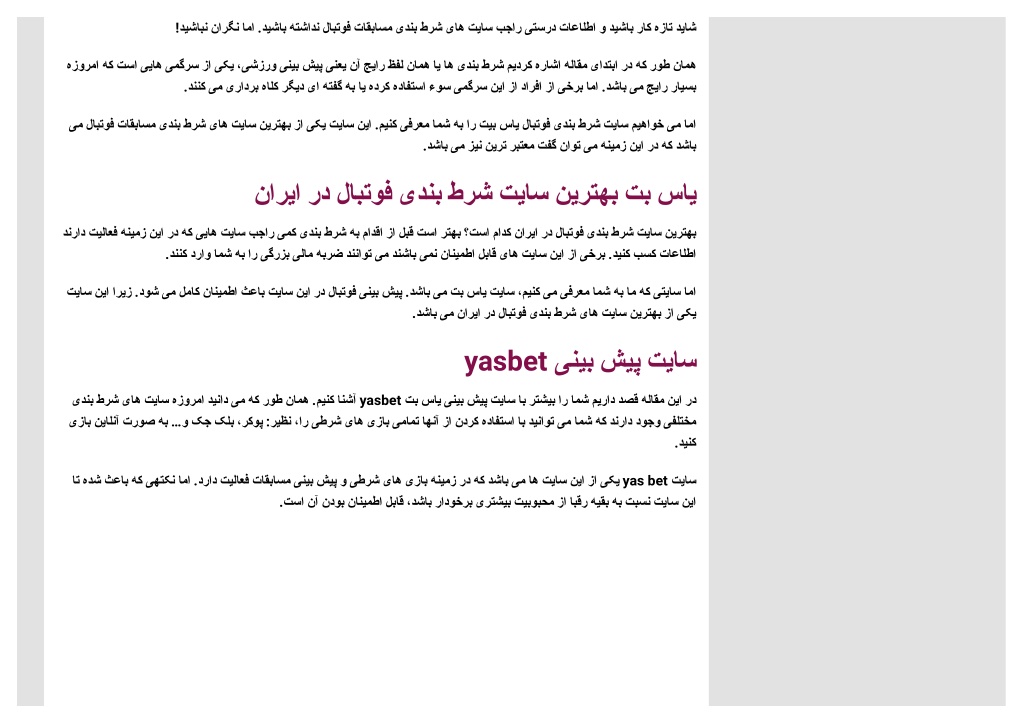 شاید تازه کار باشید و اطلاعات درستی راجب سایت های شرط بندی مسابقات فوتبال نداشته باشید. اما نگران نباشید!

همان طور که در ابتدای مقاله اشاره کردیم شرط بندی ها یا همان لفظ رایج آن یعنی پیش بینی ورزشی، یکی از سرگمی هایی است که امروزه بسیار رایج می باشد. اما برخی از افراد از این سرگمی سوء استفاده کرده یا به گفته ای دیگر کلاه برداری می کنند.

اما می خواهیم سایت شرط بندی فوتبال یاس بیت را به شما معرفی کنیم. این سایت یکی از بهترین سایت های شرط بندی مسابقات فوتبال می باشد که در این زمینه می توان گفت معتبر ترین نیز می باشد.

یاس بت بهترین سایت شرط بندی فوتبال در ایران

بهترین سایت شرط بندی فوتبال در ایران کدام است؟ بهتر است قبل از اقدام به شرط بندی کمی راجب سایت هایی که در این زمینه فعالیت دارند اطلاعات کسب کنید. برخی از این سایت های قابل اطمینان نمی باشند می توانند ضربه مالی بزرگی را به شما وارد کنند.

اما سایتی که ما به شما معرفی می کنیم، سایت یاس بت می باشد. پیش بینی فوتبال در این سایت باعث اطمینان کامل می شود. زیرا این سایت یکی از بهترین سایت های شرط بندی فوتبال در ایران می باشد.

سایت پیش بینی yasbet

در این مقاله قصد داریم شما را بیشتر با سایت پیش بینی یاس بت yasbet آشنا کنیم. همان طور که می دانید امروزه سایت های شرط بندی مختلفی وجود دارند که شما می توانید با استفاده کردن از آنها تمامی بازی های شرطی را، نظیر: پوکر، بلک جک و... به صورت آنلاین بازی کنید.

سایت yas bet یکی از این سایت ها می باشد که در زمینه بازی های شرطی و پیش بینی مسابقات فعالیت دارد. اما نکتهی که باعث شده تا این سایت نسبت به بقیه رقبا از محبوبیت بیشتری برخودار باشد، قابل اطمینان بودن آن است.